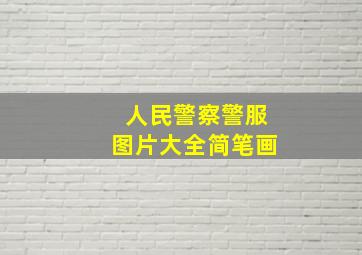 人民警察警服
图片大全简笔画